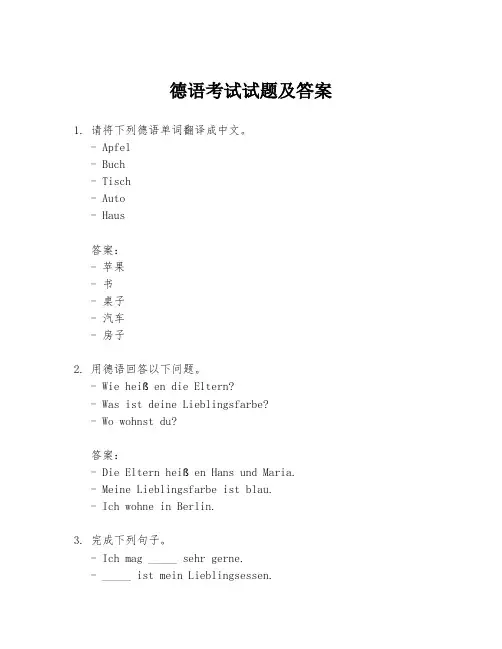 德语考试试题及答案

1. 请将下列德语单词翻译成中文。
- Apfel
- Buch
- Tisch
- Auto
- Haus

答案：
- 苹果
- 书
- 桌子
- 汽车
- 房子

2. 用德语回答以下问题。
- Wie heiß en die Eltern?
- Was ist deine Lieblingsfarbe?
- Wo wohnst du?

答案：
- Die Eltern heiß en Hans und Maria.
- Meine Lieblingsfarbe ist blau.
- Ich wohne in Berlin.

3. 完成下列句子。
- Ich mag _____ sehr gerne.
- _____ ist mein Lieblingsessen.